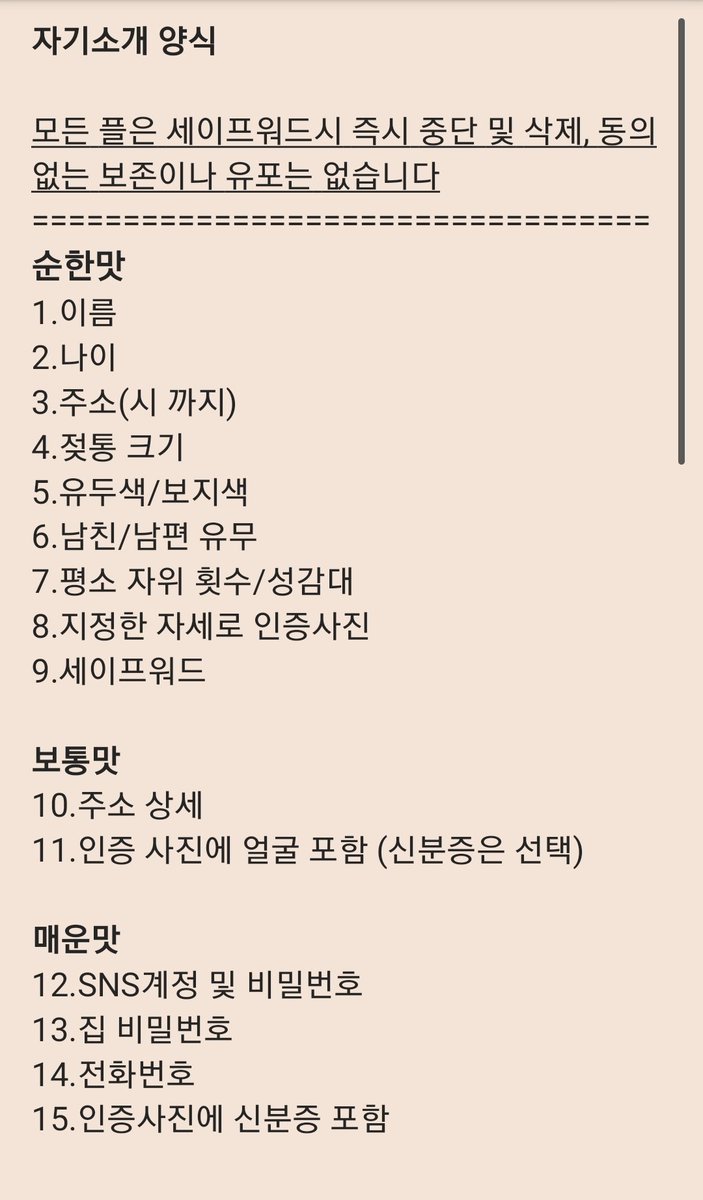 자기소개 양식

모든 플은 세이프워드시 즉시 중단 및 삭제, 동의 없는 보존이나 유포는 없습니다
====================================
순한맛
1.이름
2.나이
3.주소(시 까지)
4.젖통 크기
5.유두색/보지색
6.남친/남편 유무
7.평소 자위 횟수/성감대
8.지정한 자세로 인증사진
9.세이프워드

보통맛
10.주소 상세
11.인증 사진에 얼굴 포함 (신분증은 선택)

매운맛
12.SNS계정 및 비밀번호
13.집 비밀번호
14.전화번호
15.인증사진에 신분증 포함